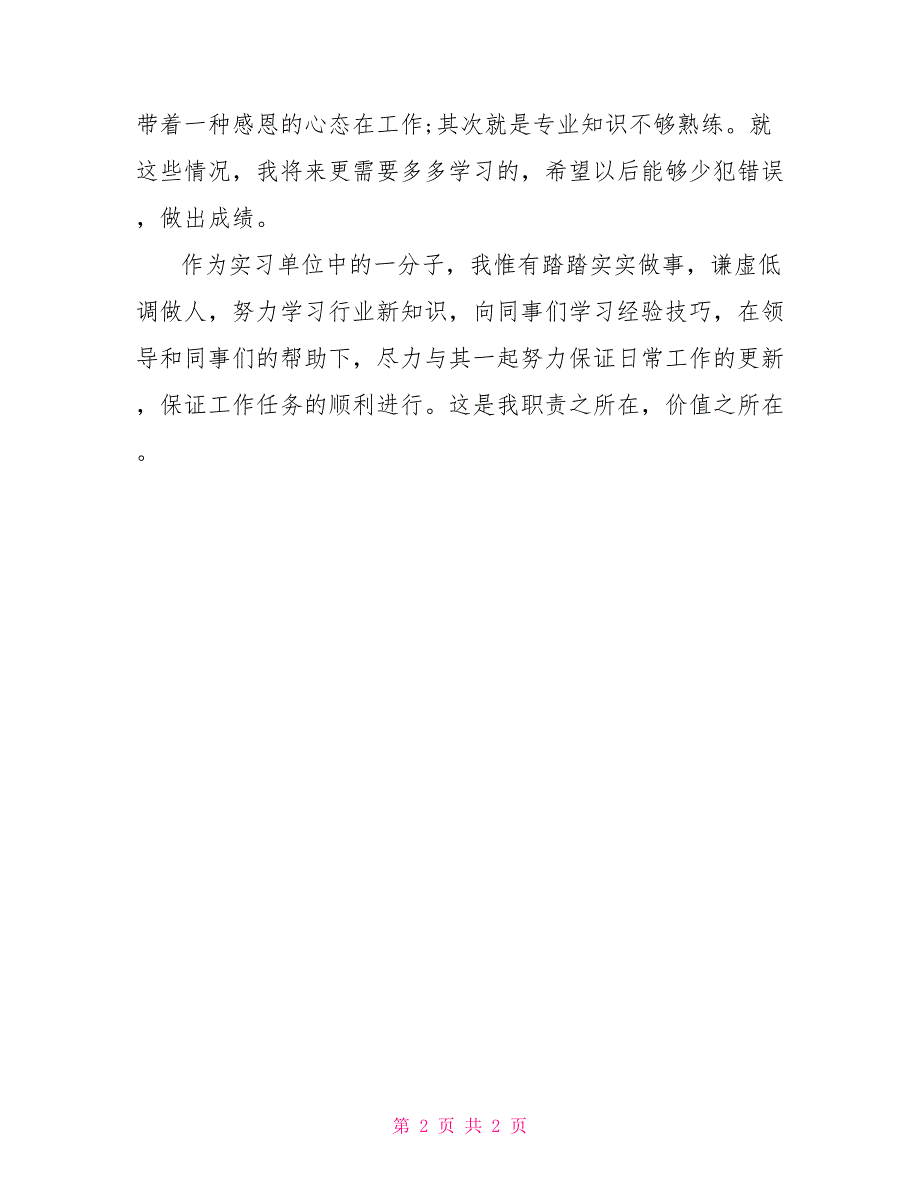 带着一种感恩的心态在工作;其次就是专业知识不够熟练。就这些情况，我将来更需要多多学习的，希望以后能够少犯错误，做出成绩。

作为实习单位中的一分子，我惟有踏踏实实做事，谦虚低调做人，努力学习行业新知识，向同事们学习经验技巧，在领导和同事们的帮助下，尽力与其一起努力保证日常工作的更新，保证工作任务的顺利进行。这是我职责之所在，价值之所在。

第 2 页 共 2 页